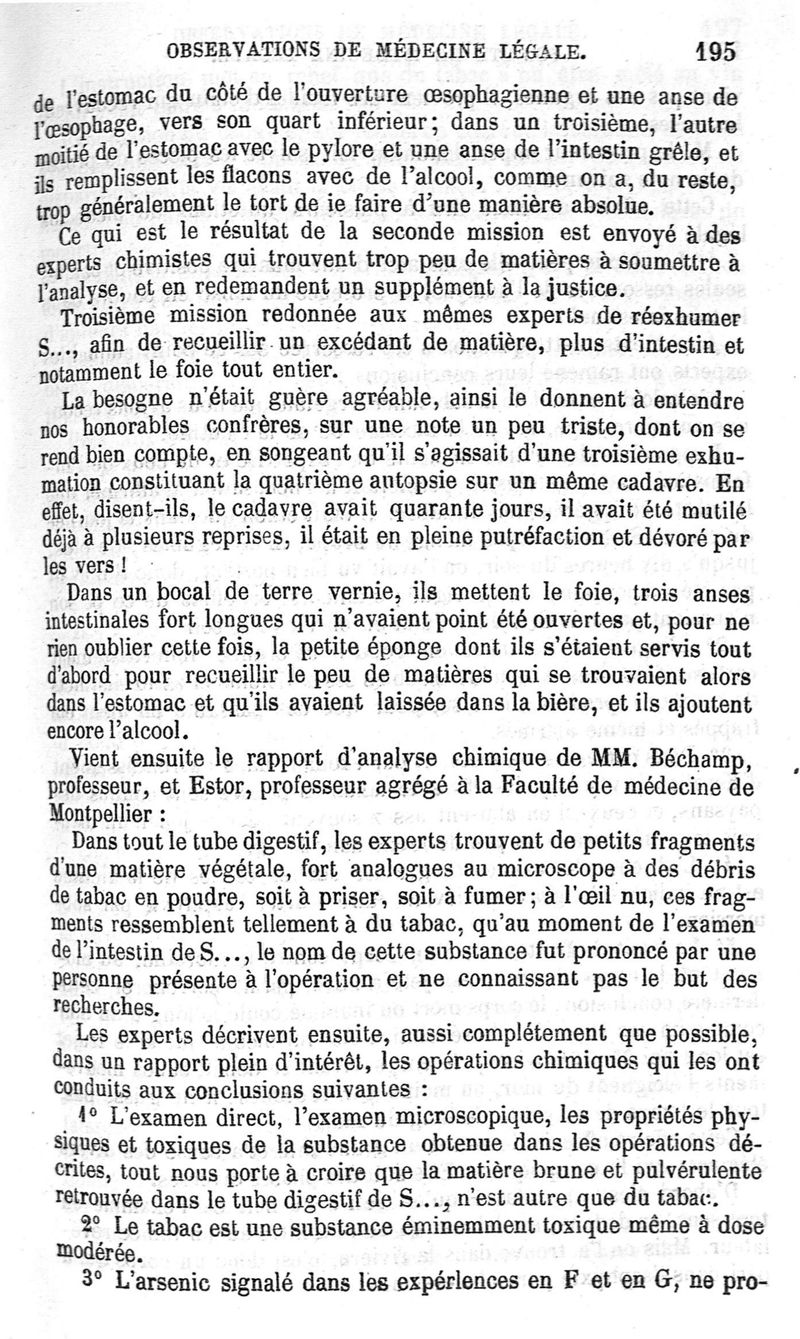 OBSERVATIONS DE MÉDECINE LÉGALE. 195

de l'estomac du côté de l'ouverture œsophagienne et une anse de l'œsophage, vers son quart inférieur; dans un troisième, l'autre moitié de l'estomac avec le pylore et une anse de l'intestin grêle, et ils remplissent les flacons avec de l'alcool, comme on a, du reste, trop généralement le tort de ie faire d'une manière absolue.

Ce qui est le résultat de la seconde mission est envoyé à des experts chimistes qui trouvent trop peu de matières à soumettre à l'analyse, et en redemandent un supplément à la justice.

Troisième mission redonnée aux mêmes experts de réexhumer S..., afin de recueillir un excédant de matière, plus d'intestin et notamment le foie tout entier.

La besogne n'était guère agréable, ainsi le donnent à entendre nos honorables confrères, sur une note un peu triste, dont on se rend bien compte, en songeant qu'il s'agissait d'une troisième exhumation constituant la quatrième autopsie sur un même cadavre. En effet, disent-ils, le cadavre avait quarante jours, il avait été mutilé déjà à plusieurs reprises, il était en pleine putréfaction et dévoré par les vers !

Dans un bocal de terre vernie, ils mettent le foie, trois anses intestinales fort longues qui n'avaient point été ouvertes et, pour ne rien oublier cette fois, la petite éponge dont ils s'étaient servis tout d'abord pour recueillir le peu de matières qui se trouvaient alors dans l'estomac et qu'ils avaient laissée dans la bière, et ils ajoutent encore l'alcool.

Vient ensuite le rapport d'analyse chimique de MM. Béchamp, professeur, et Estor, professeur agrégé à la Faculté de médecine de Montpellier :

Dans tout le tube digestif, les experts trouvent de petits fragments d'une matière végétale, fort analogues au microscope à des débris de tabac en poudre, soit à priser, soit à fumer; à l'œil nu, ces fragments ressemblent tellement à du tabac, qu'au moment de l'examen de l'intestin de S..., le nom de cette substance fut prononcé par une personne présente à l'opération et ne connaissant pas le but des recherches.

Les experts décrivent ensuite, aussi complétement que possible, dans un rapport plein d'intérêt, les opérations chimiques qui les ont conduits aux conclusions suivantes :

1° L'examen direct, l'examen microscopique, les propriétés physiques et toxiques de la substance obtenue dans les opérations décrites, tout nous porte à croire que la matière brune et pulvérulente retrouvée dans le tube digestif de S..., n'est autre que du tabac.

2° Le tabac est une substance éminemment toxique même à dose modérée.

3° L'arsenic signalé dans les expériences en F et en G, ne pro-